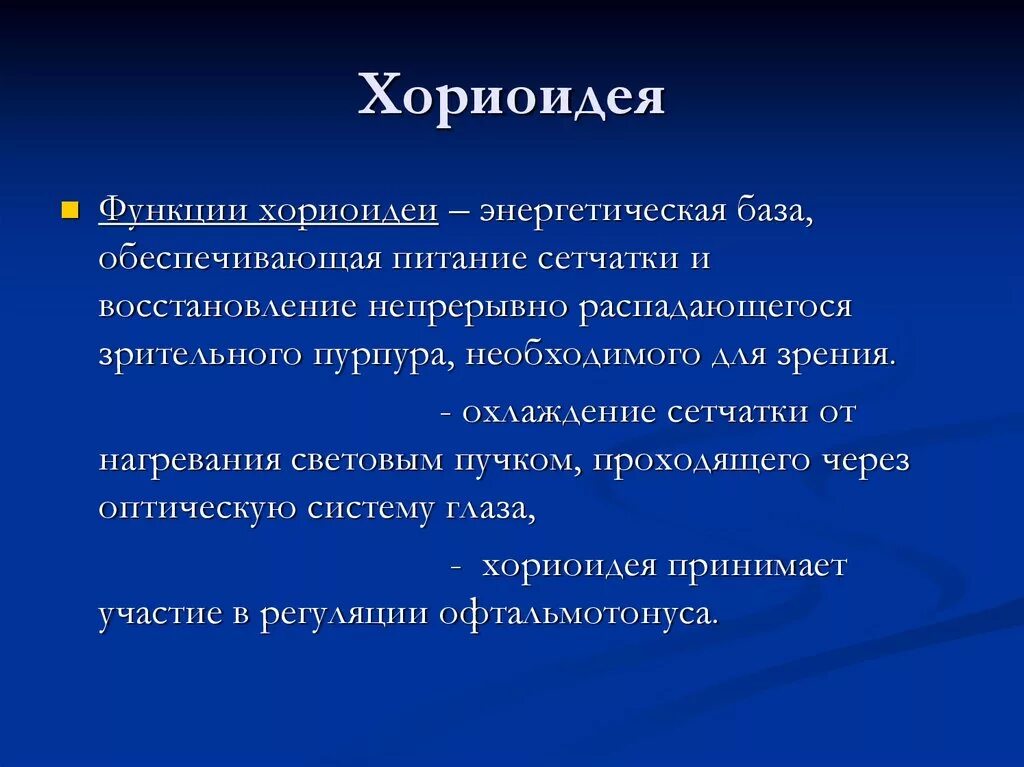 Хориоидея

Функции хориоидеи – энергетическая база, обеспечивающая питание сетчатки и восстановление непрерывно распадающегося зрительного пурпура, необходимого для зрения.

- охлаждение сетчатки от нагревания световым пучком, проходящего через оптическую систему глаза,

- хориоидея принимает участие в регуляции офтальмотонуса.